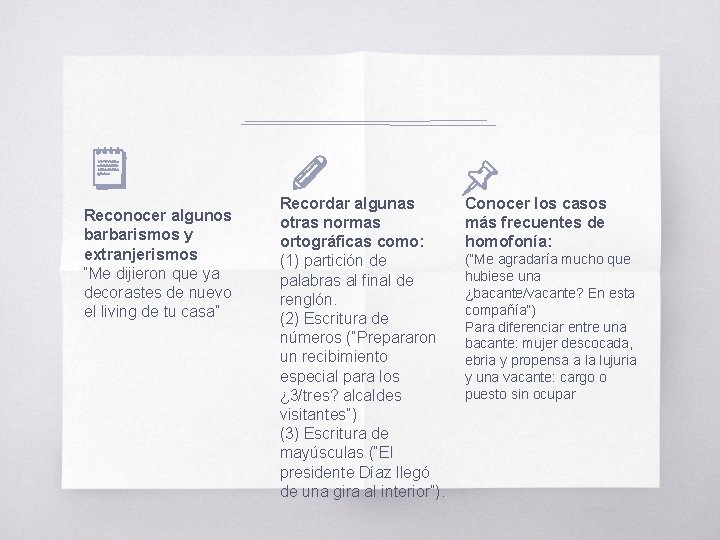 Reconocer algunos barbarismos y extranjerismos
"Me dijieron que ya decorastes de nuevo el living de tu casa"

Recordar algunas otras normas ortográficas como:
(1) partición de palabras al final de renglón.
(2) Escritura de números ("Prepararon un recibimiento especial para los ¿3/tres? alcaldes visitantes")
(3) Escritura de mayúsculas ("El presidente Díaz llegó de una gira al interior").

Conocer los casos más frecuentes de homofonía:
("Me agradaría mucho que hubiese una ¿bacante/vacante? En esta compañía")
Para diferenciar entre una bacante: mujer descocada, ebria y propensa a la lujuria y una vacante: cargo o puesto sin ocupar